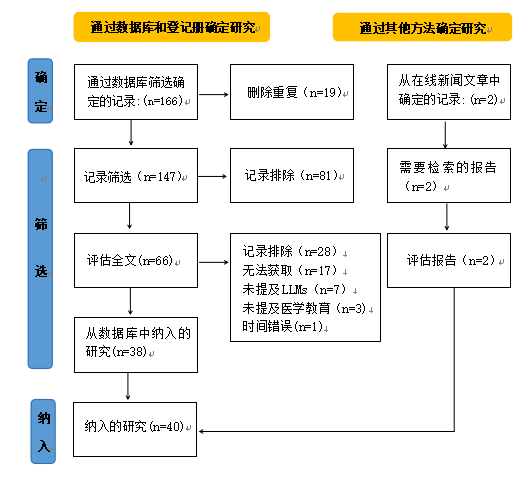 通过数据库和登记册确定研究

通过其他方法确定研究

确定

通过数据库筛选确定的记录:(n=166)

删除重复（n=19）

从在线新闻文章中确定的记录:(n=2)

筛选

记录筛选（n=147）

记录排除（n=81）

需要检索的报告（n=2）

评估全文(n=66)

记录排除（n=28）
无法获取（n=17）
未提及LLMs（n=7）
未提及医学教育（n=3）
时间错误(n=1)

评估报告（n=2）

从数据库中纳入的研究(n=38)

纳入

纳入的研究(n=40)